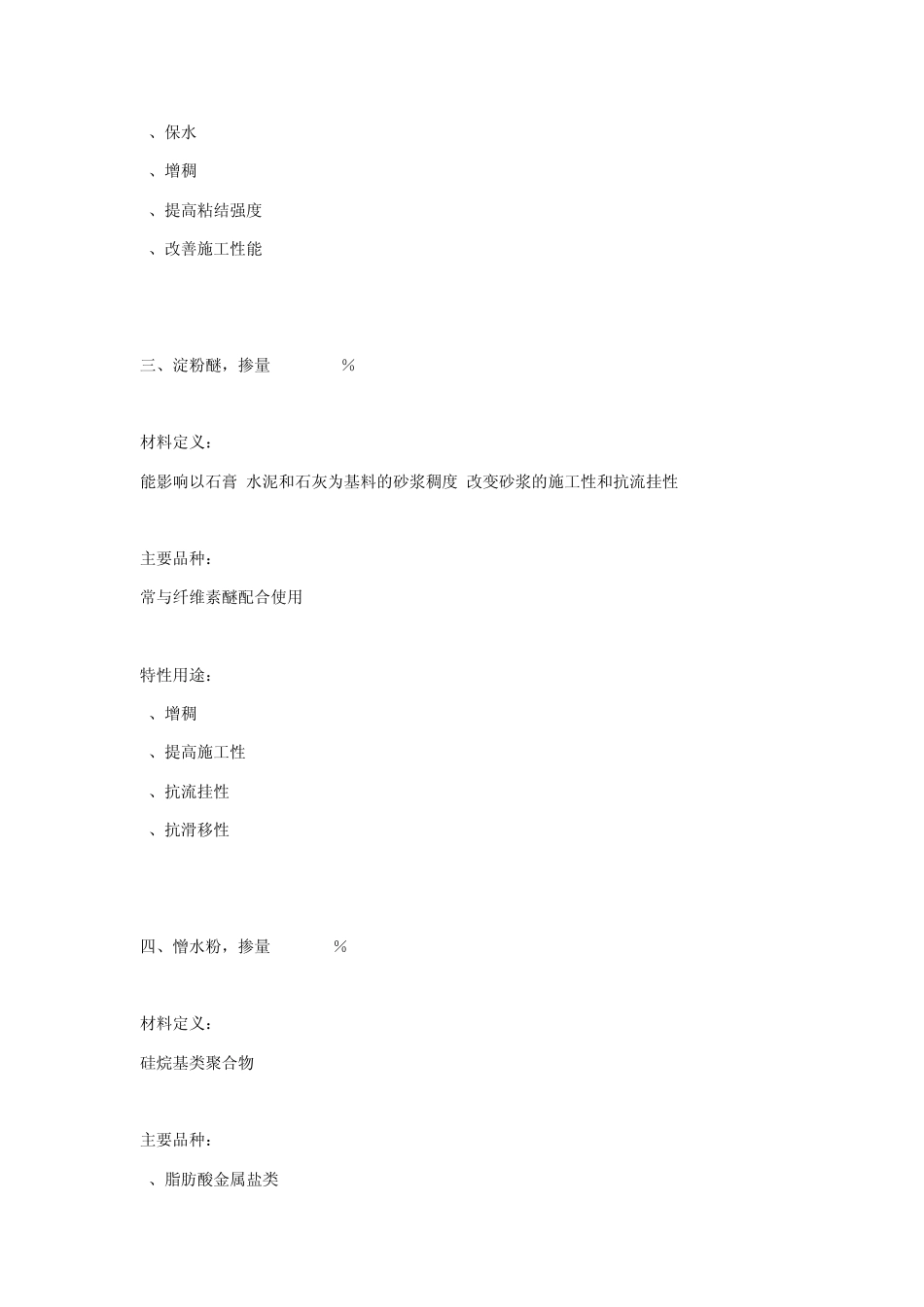 、保水

、增稠

、提高粘结强度

、改善施工性能

三、淀粉醚，掺量 %

材料定义：

能影响以石膏 水泥和石灰为基料的砂浆稠度 改变砂浆的施工性和抗流挂性

主要品种：

常与纤维素醚配合使用

特性用途：

、增稠

、提高施工性

、抗流挂性

、抗滑移性

四、憎水粉，掺量 %

材料定义：

硅烷基类聚合物

主要品种：

、脂肪酸金属盐类